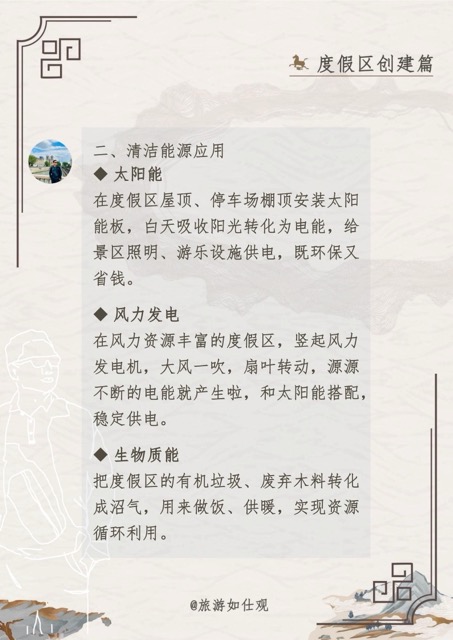 度假区创建篇

二、清洁能源应用

◆ 太阳能

在度假区屋顶、停车场棚顶安装太阳能板，白天吸收阳光转化为电能，给景区照明、游乐设施供电，既环保又省钱。

◆ 风力发电

在风力资源丰富的度假区，竖起风力发电机，大风一吹，扇叶转动，源源不断的电能就产生啦，和太阳能搭配，稳定供电。

◆ 生物质能

把度假区的有机垃圾、废弃木料转化成沼气，用来做饭、供暖，实现资源循环利用。

@旅游如仕观